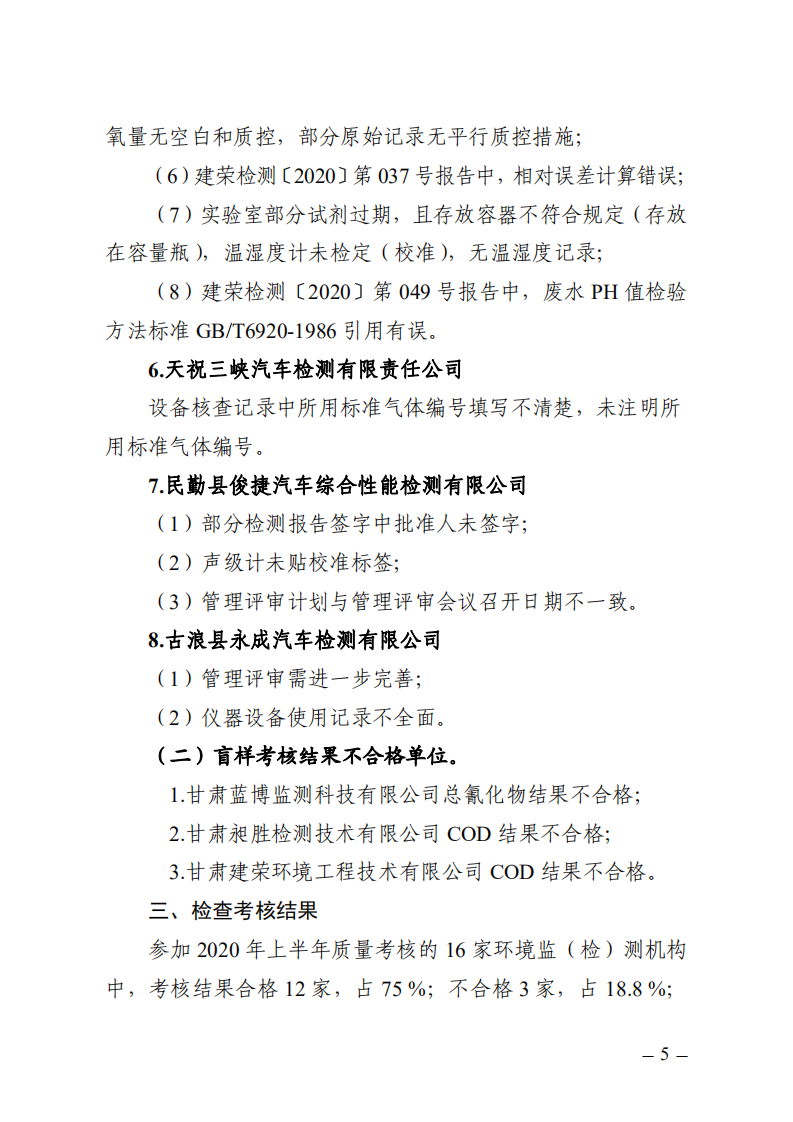 氧量无空白和质控，部分原始记录无平行质控措施；

（6）建荣检测〔2020〕第 037 号报告中，相对误差计算错误；

（7）实验室部分试剂过期，且存放容器不符合规定（存放在容量瓶），温湿度计未检定（校准），无温湿度记录；

（8）建荣检测〔2020〕第 049 号报告中，废水 PH 值检验方法标准 GB/T6920-1986 引用有误。

6.天祝三峡汽车检测有限责任公司

设备核查记录中所用标准气体编号填写不清楚，未注明所用标准气体编号。

7.民勤县俊捷汽车综合性能检测有限公司

（1）部分检测报告签字中批准人未签字；

（2）声级计未贴校准标签；

（3）管理评审计划与管理评审会议召开日期不一致。

8.古浪县永成汽车检测有限公司

（1）管理评审需进一步完善；

（2）仪器设备使用记录不全面。

（二）盲样考核结果不合格单位。

1.甘肃蓝博监测科技有限公司总氰化物结果不合格；

2.甘肃昶胜检测技术有限公司 COD 结果不合格；

3.甘肃建荣环境工程技术有限公司 COD 结果不合格。

三、检查考核结果

参加 2020 年上半年质量考核的 16 家环境监（检）测机构中，考核结果合格 12 家，占 75 %；不合格 3 家，占 18.8 %；

– 5 –